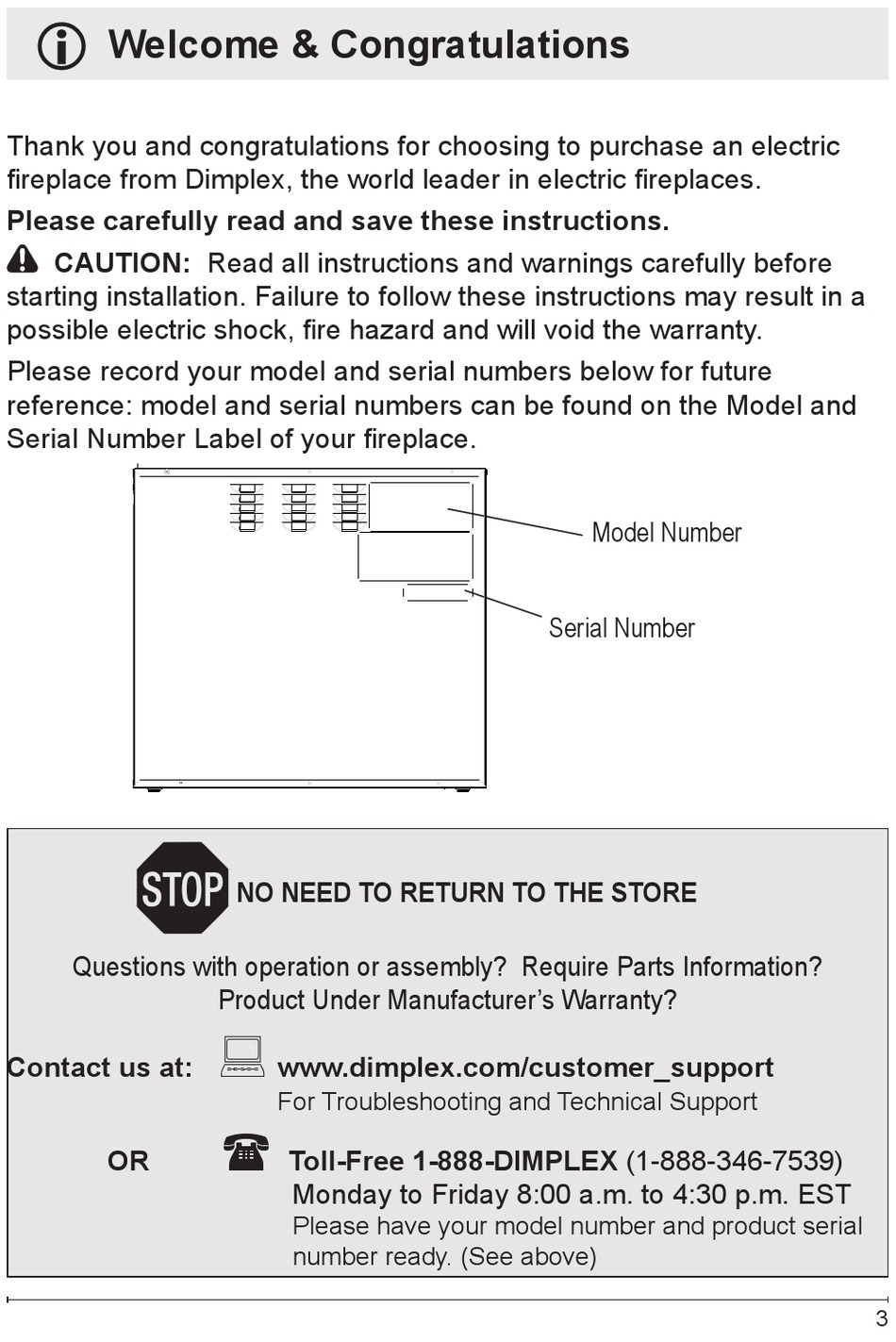 Welcome & Congratulations

Thank you and congratulations for choosing to purchase an electric fireplace from Dimplex, the world leader in electric fireplaces.

Please carefully read and save these instructions.

CAUTION: Read all instructions and warnings carefully before starting installation. Failure to follow these instructions may result in a possible electric shock, fire hazard and will void the warranty.

Please record your model and serial numbers below for future reference: model and serial numbers can be found on the Model and Serial Number Label of your fireplace.

Model Number

Serial Number

STOP NO NEED TO RETURN TO THE STORE

Questions with operation or assembly? Require Parts Information? Product Under Manufacturer's Warranty?

Contact us at: www.dimplex.com/customer_support
For Troubleshooting and Technical Support

OR Toll-Free 1-888-DIMPLEX (1-888-346-7539)
Monday to Friday 8:00 a.m. to 4:30 p.m. EST
Please have your model number and product serial number ready. (See above)

3